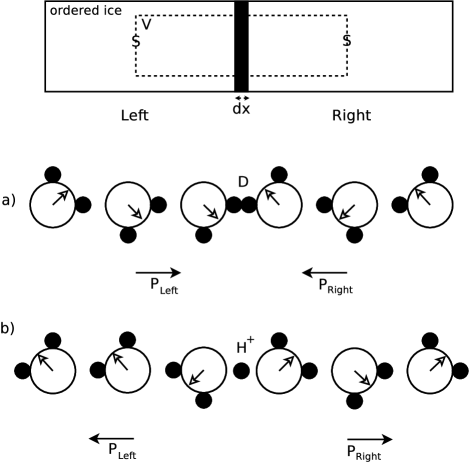 ordered ice
V
S
S
dx
Left
Right

a)
D
$P_{Left}$
$P_{Right}$

b)
$H^+$
$P_{Left}$
$P_{Right}$